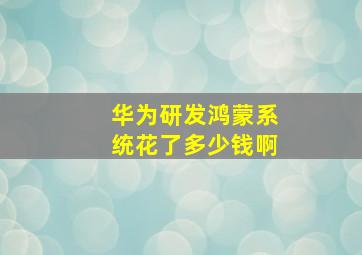 华为研发鸿蒙系统花了多少钱啊